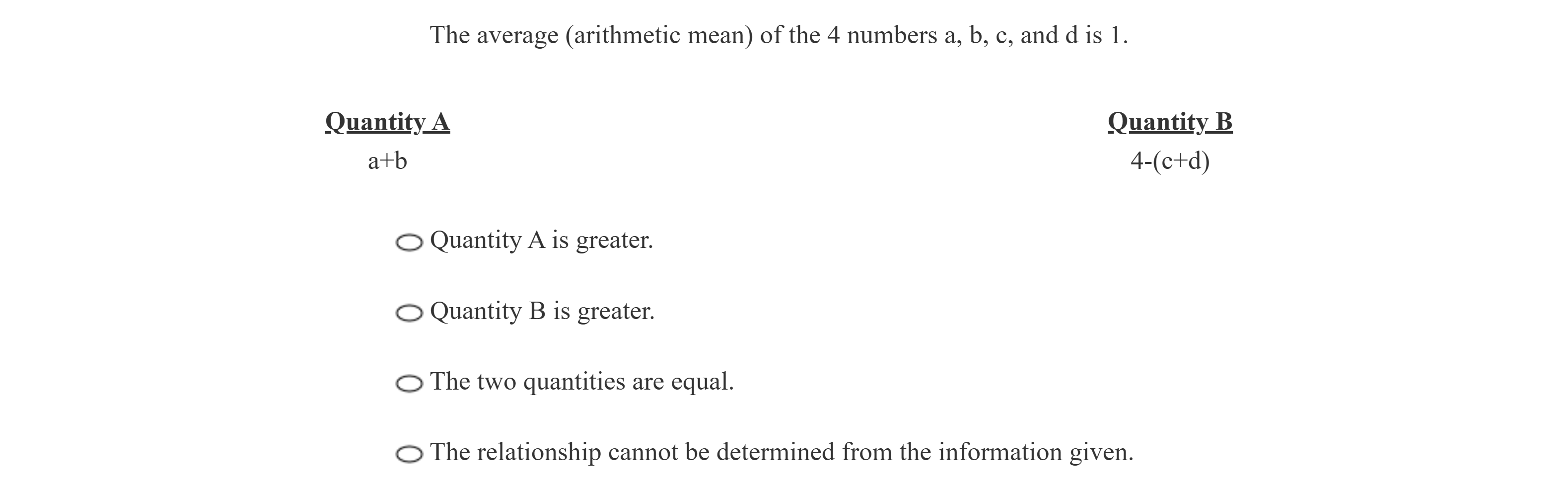 The average (arithmetic mean) of the 4 numbers a, b, c, and d is 1.

| Quantity A | Quantity B |
|---|---|
| a+b | 4-(c+d) |

Quantity A is greater.

Quantity B is greater.

The two quantities are equal.

The relationship cannot be determined from the information given.